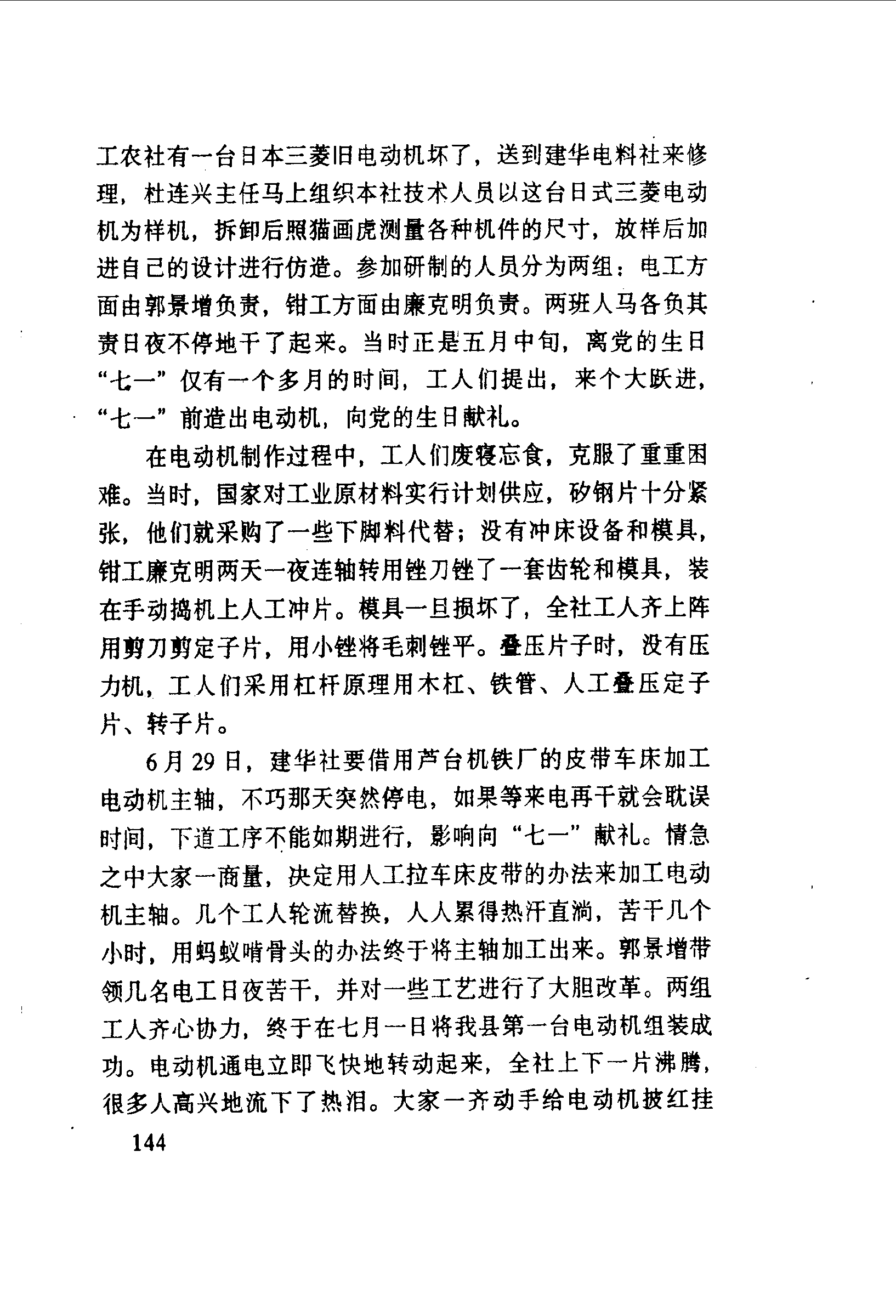 工农社有一台日本三菱旧电动机坏了，送到建华电料社来修理，杜连兴主任马上组织本社技术人员以这台日式三菱电动机为样机，拆卸后照猫画虎测量各种机件的尺寸，放样后加进自己的设计进行仿造。参加研制的人员分为两组：电工方面由郭景增负责，钳工方面由廉克明负责。两班人马各负其责日夜不停地干了起来。当时正是五月中旬，离党的生日“七一”仅有一个多月的时间，工人们提出，来个大跃进，“七一”前造出电动机，向党的生日献礼。

在电动机制作过程中，工人们废寝忘食，克服了重重困难。当时，国家对工业原材料实行计划供应，矽钢片十分紧张，他们就采购了一些下脚料代替；没有冲床设备和模具，钳工廉克明两天一夜连轴转用锉刀锉了一套齿轮和模具，装在手动捣机上人工冲片。模具一旦损坏了，全社工人齐上阵用剪刀剪定子片，用小锉将毛刺锉平。叠压片子时，没有压力机，工人们采用杠杆原理用木杠、铁管、人工叠压定子片、转子片。

6月29日，建华社要借用芦台机铁厂的皮带车床加工电动机主轴，不巧那天突然停电，如果等来电再干就会耽误时间，下道工序不能如期进行，影响向“七一”献礼。情急之中大家一商量，决定用人工拉车床皮带的办法来加工电动机主轴。几个工人轮流替换，人人累得热汗直淌，苦干几个小时，用蚂蚁啃骨头的办法终于将主轴加工出来。郭景增带领几名电工日夜苦干，并对一些工艺进行了大胆改革。两组工人齐心协力，终于在七月一日将我县第一台电动机组装成功。电动机通电立即飞快地转动起来，全社上下一片沸腾，很多人高兴地流下了热泪。大家一齐动手给电动机披红挂

144